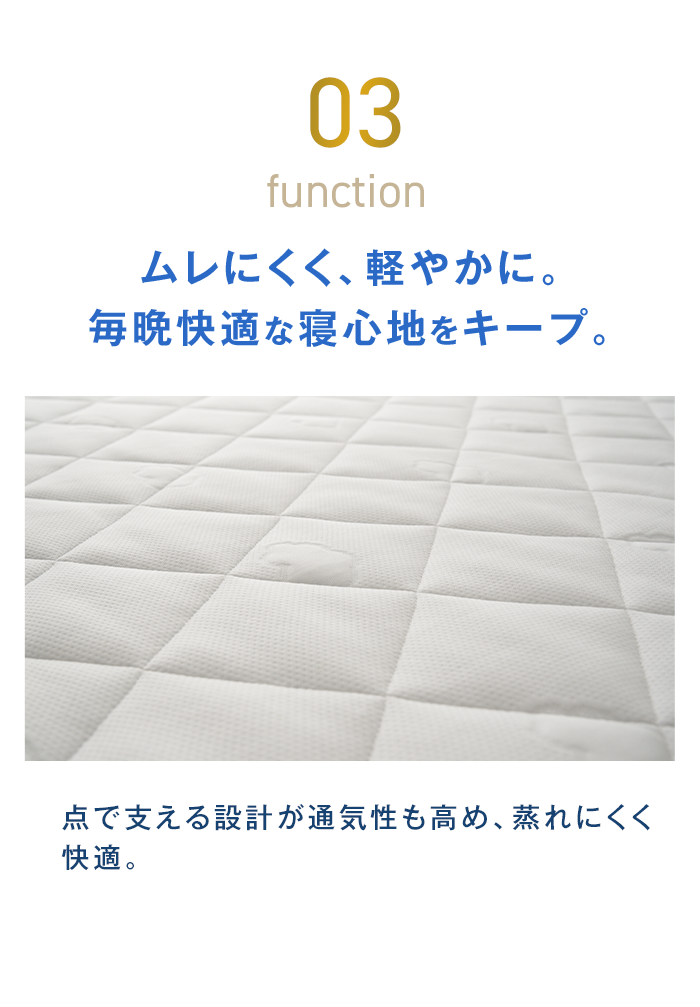 03
function

ムレにくく、軽やかに。
毎晩快適な寝心地をキープ。

点で支える設計が通気性も高め、蒸れにくく快適。